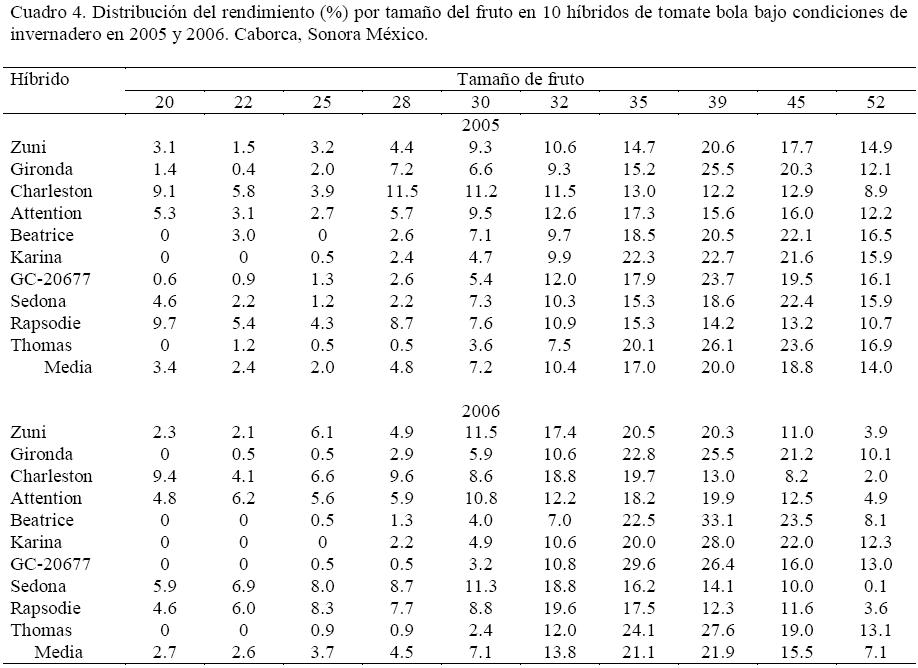 Cuadro 4. Distribución del rendimiento (%) por tamaño del fruto en 10 híbridos de tomate bola bajo condiciones de invernadero en 2005 y 2006. Caborca, Sonora México.

| Híbrido | Tamaño de fruto | | | | | | | | | |
|---|---|---|---|---|---|---|---|---|---|---|
| | 20 | 22 | 25 | 28 | 30 | 32 | 35 | 39 | 45 | 52 |
| | | | | | 2005 | | | | | |
| Zuni | 3.1 | 1.5 | 3.2 | 4.4 | 9.3 | 10.6 | 14.7 | 20.6 | 17.7 | 14.9 |
| Gironda | 1.4 | 0.4 | 2.0 | 7.2 | 6.6 | 9.3 | 15.2 | 25.5 | 20.3 | 12.1 |
| Charleston | 9.1 | 5.8 | 3.9 | 11.5 | 11.2 | 11.5 | 13.0 | 12.2 | 12.9 | 8.9 |
| Attention | 5.3 | 3.1 | 2.7 | 5.7 | 9.5 | 12.6 | 17.3 | 15.6 | 16.0 | 12.2 |
| Beatrice | 0 | 3.0 | 0 | 2.6 | 7.1 | 9.7 | 18.5 | 20.5 | 22.1 | 16.5 |
| Karina | 0 | 0 | 0.5 | 2.4 | 4.7 | 9.9 | 22.3 | 22.7 | 21.6 | 15.9 |
| GC-20677 | 0.6 | 0.9 | 1.3 | 2.6 | 5.4 | 12.0 | 17.9 | 23.7 | 19.5 | 16.1 |
| Sedona | 4.6 | 2.2 | 1.2 | 2.2 | 7.3 | 10.3 | 15.3 | 18.6 | 22.4 | 15.9 |
| Rapsodie | 9.7 | 5.4 | 4.3 | 8.7 | 7.6 | 10.9 | 15.3 | 14.2 | 13.2 | 10.7 |
| Thomas | 0 | 1.2 | 0.5 | 0.5 | 3.6 | 7.5 | 20.1 | 26.1 | 23.6 | 16.9 |
| Media | 3.4 | 2.4 | 2.0 | 4.8 | 7.2 | 10.4 | 17.0 | 20.0 | 18.8 | 14.0 |
| | | | | | 2006 | | | | | |
| Zuni | 2.3 | 2.1 | 6.1 | 4.9 | 11.5 | 17.4 | 20.5 | 20.3 | 11.0 | 3.9 |
| Gironda | 0 | 0.5 | 0.5 | 2.9 | 5.9 | 10.6 | 22.8 | 25.5 | 21.2 | 10.1 |
| Charleston | 9.4 | 4.1 | 6.6 | 9.6 | 8.6 | 18.8 | 19.7 | 13.0 | 8.2 | 2.0 |
| Attention | 4.8 | 6.2 | 5.6 | 5.9 | 10.8 | 12.2 | 18.2 | 19.9 | 12.5 | 4.9 |
| Beatrice | 0 | 0 | 0.5 | 1.3 | 4.0 | 7.0 | 22.5 | 33.1 | 23.5 | 8.1 |
| Karina | 0 | 0 | 0 | 2.2 | 4.9 | 10.6 | 20.0 | 28.0 | 22.0 | 12.3 |
| GC-20677 | 0 | 0 | 0.5 | 0.5 | 3.2 | 10.8 | 29.6 | 26.4 | 16.0 | 13.0 |
| Sedona | 5.9 | 6.9 | 8.0 | 8.7 | 11.3 | 18.8 | 16.2 | 14.1 | 10.0 | 0.1 |
| Rapsodie | 4.6 | 6.0 | 8.3 | 7.7 | 8.8 | 19.6 | 17.5 | 12.3 | 11.6 | 3.6 |
| Thomas | 0 | 0 | 0.9 | 0.9 | 2.4 | 12.0 | 24.1 | 27.6 | 19.0 | 13.1 |
| Media | 2.7 | 2.6 | 3.7 | 4.5 | 7.1 | 13.8 | 21.1 | 21.9 | 15.5 | 7.1 |